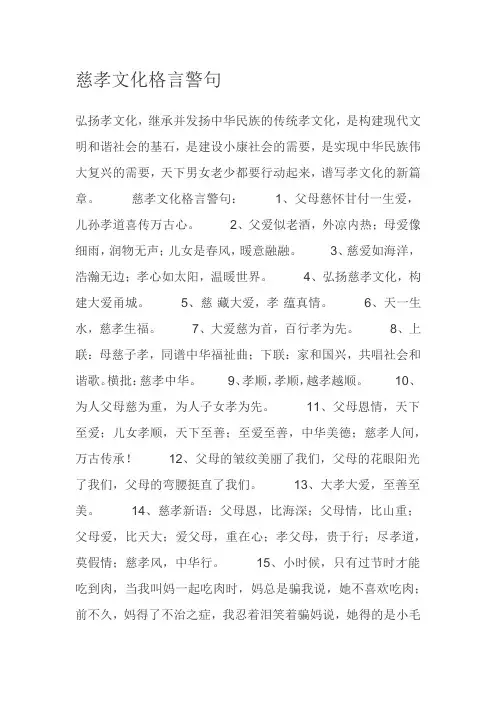 慈孝文化格言警句

弘扬孝文化，继承并发扬中华民族的传统孝文化，是构建现代文明和谐社会的基石，是建设小康社会的需要，是实现中华民族伟大复兴的需要，天下男女老少都要行动起来，谱写孝文化的新篇章。　慈孝文化格言警句：　1、父母慈怀甘付一生爱，儿孙孝道喜传万古心。　2、父爱似老酒，外凉内热；母爱像细雨，润物无声；儿女是春风，暖意融融。　3、慈爱如海洋，浩瀚无边；孝心如太阳，温暖世界。　4、弘扬慈孝文化，构建大爱甬城。　5、慈 藏大爱，孝 蕴真情。　6、天一生水，慈孝生福。　7、大爱慈为首，百行孝为先。　8、上联：母慈子孝，同谱中华福祉曲；下联：家和国兴，共唱社会和谐歌。横批：慈孝中华。　9、孝顺，孝顺，越孝越顺。　10、为人父母慈为重，为人子女孝为先。　11、父母恩情，天下至爱；儿女孝顺，天下至善；至爱至善，中华美德；慈孝人间，万古传承！　12、父母的皱纹美丽了我们，父母的花眼阳光了我们，父母的弯腰挺直了我们。　13、大孝大爱，至善至美。　14、慈孝新语：父母恩，比海深；父母情，比山重；父母爱，比天大；爱父母，重在心；孝父母，贵于行；尽孝道，莫假情；慈孝风，中华行。　15、小时候，只有过节时才能吃到肉，当我叫妈一起吃肉时，妈总是骗我说，她不喜欢吃肉；前不久，妈得了不治之症，我忍着泪笑着骗妈说，她得的是小毛